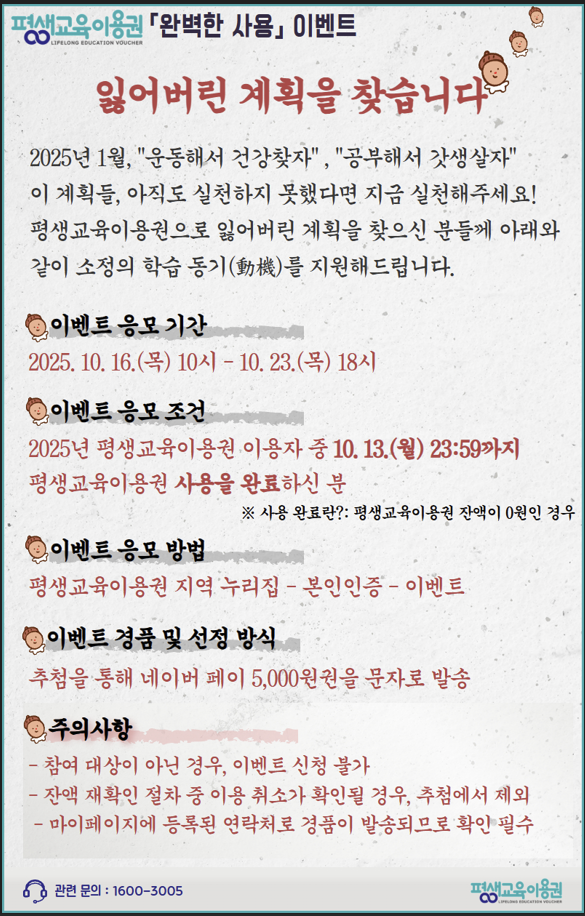 평생교육이용권 LIFELONG EDUCATION VOUCHER 「완벽한 사용」 이벤트

잃어버린 계획을 찾습니다

2025년 1월, "운동해서 건강찾자" , "공부해서 갓생살자" 이 계획들, 아직도 실천하지 못했다면 지금 실천해주세요! 평생교육이용권으로 잃어버린 계획을 찾으신 분들께 아래와 같이 소정의 학습 동기(動機)를 지원해드립니다.

이벤트 응모 기간
2025. 10. 16.(목) 10시 - 10. 23.(목) 18시

이벤트 응모 조건
2025년 평생교육이용권 이용자 중 10. 13.(월) 23:59까지 평생교육이용권 사용을 완료하신 분
※ 사용 완료란?: 평생교육이용권 잔액이 0원인 경우

이벤트 응모 방법
평생교육이용권 지역 누리집 - 본인인증 - 이벤트

이벤트 경품 및 선정 방식
추첨을 통해 네이버 페이 5,000원권을 문자로 발송

주의사항
- 참여 대상이 아닌 경우, 이벤트 신청 불가
- 잔액 재확인 절차 중 이용 취소가 확인될 경우, 추첨에서 제외
- 마이페이지에 등록된 연락처로 경품이 발송되므로 확인 필수

관련 문의 : 1600-3005

평생교육이용권 LIFELONG EDUCATION VOUCHER